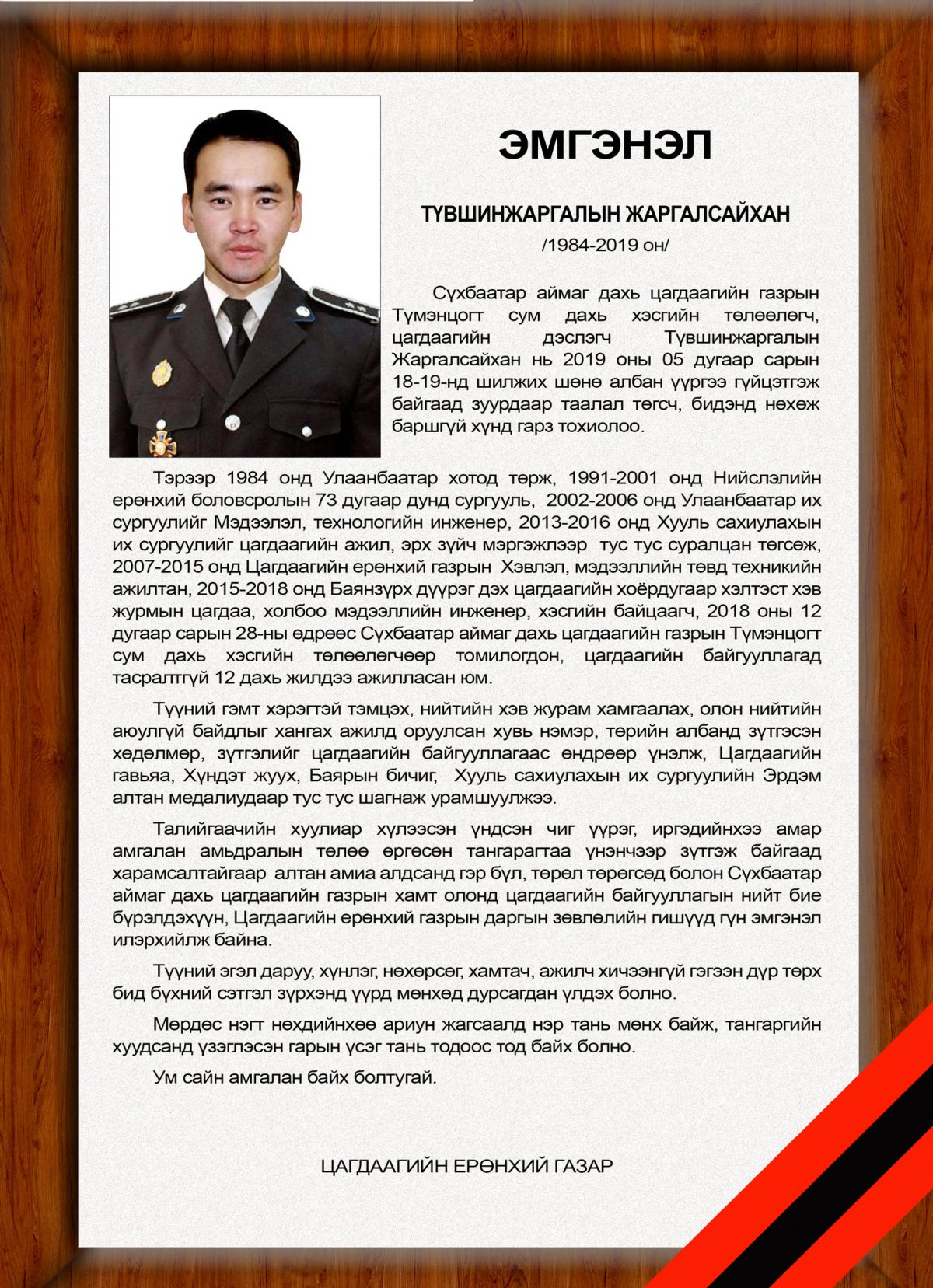 ЭМГЭНЭЛ

ТҮВШИНЖАРГАЛЫН ЖАРГАЛСАЙХАН
/1984-2019 он/

Сүхбаатар аймаг дахь цагдаагийн газрын Түмэнцогт сум дахь хэсгийн төлөөлөгч, цагдаагийн дэслэгч Түвшинжаргалын Жаргалсайхан нь 2019 оны 05 дугаар сарын 18-19-нд шилжих шөнө албан үүргээ гүйцэтгэж байгаад зуурдаар таалал төгсч, бидэнд нөхөж баршгүй хүнд гарз тохиолоо.

Тэрээр 1984 онд Улаанбаатар хотод төрж, 1991-2001 онд Нийслэлийн ерөнхий боловсролын 73 дугаар дунд сургууль, 2002-2006 онд Улаанбаатар их сургуулийг Мэдээлэл, технологийн инженер, 2013-2016 онд Хууль сахиулахын их сургуулийг цагдаагийн ажил, эрх зүйч мэргэжлээр тус тус суралцан төгсөж, 2007-2015 онд Цагдаагийн ерөнхий газрын Хэвлэл, мэдээллийн төвд техникийн ажилтан, 2015-2018 онд Баянзүрх дүүрэг дэх цагдаагийн хоёрдугаар хэлтэст хэв журмын цагдаа, холбоо мэдээллийн инженер, хэсгийн байцаагч, 2018 оны 12 дугаар сарын 28-ны өдрөөс Сүхбаатар аймаг дахь цагдаагийн газрын Түмэнцогт сум дахь хэсгийн төлөөлөгчөөр томилогдон, цагдаагийн байгууллагад тасралтгүй 12 дахь жилдээ ажилласан юм.

Түүний гэмт хэрэгтэй тэмцэх, нийтийн хэв журам хамгаалах, олон нийтийн аюулгүй байдлыг хангах ажилд оруулсан хувь нэмэр, төрийн албанд зүтгэсэн хөдөлмөр, зүтгэлийг цагдаагийн байгууллагаас өндрөөр үнэлж, Цагдаагийн гавьяа, Хүндэт жуух, Баярын бичиг, Хууль сахиулахын их сургуулийн Эрдэм алтан медалиудаар тус тус шагнаж урамшуулжээ.

Талийгаачийн хуулиар хүлээсэн үндсэн чиг үүрэг, иргэдийнхээ амар амгалан амьдралын төлөө өргөсөн тангарагтаа үнэнчээр зүтгэж байгаад харамсалтайгаар алтан амиа алдсанд гэр бүл, төрөл төрөгсөд болон Сүхбаатар аймаг дахь цагдаагийн газрын хамт олонд цагдаагийн байгууллагын нийт бие бүрэлдэхүүн, Цагдаагийн ерөнхий газрын даргын зөвлөлийн гишүүд гүн эмгэнэл илэрхийлж байна.

Түүний эгэл даруу, хүнлэг, нөхөрсөг, хамтач, ажилч хичээнгүй гэгээн дүр төрх бид бүхний сэтгэл зүрхэнд үүрд мөнхөд дурсагдан үлдэх болно.

Мөрдөс нэгт нөхдийнхөө ариун жагсаалд нэр тань мөнх байж, тангаргийн хуудсанд үзэглэсэн гарын үсэг тань тодоос тод байх болно.

Ум сайн амгалан байх болтугай.

ЦАГДААГИЙН ЕРӨНХИЙ ГАЗАР